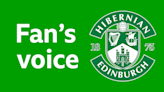 Fan's voice

HIBERNIAN
18 75
EDINBURGH